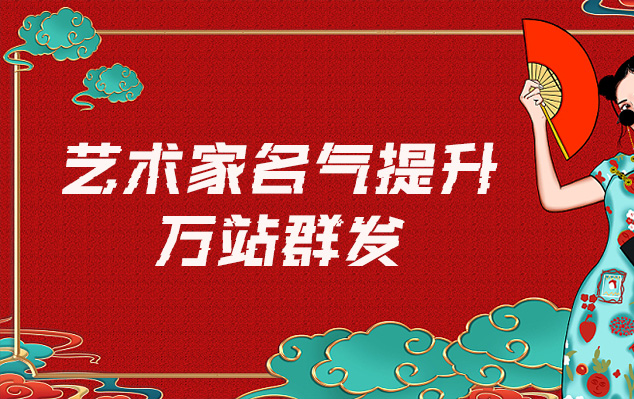 艺术家名气提升
万站群发